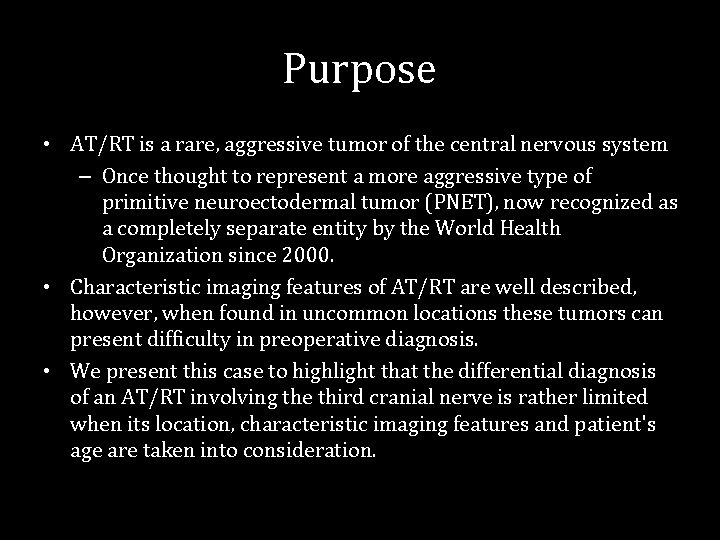 Purpose

• AT/RT is a rare, aggressive tumor of the central nervous system
– Once thought to represent a more aggressive type of primitive neuroectodermal tumor (PNET), now recognized as a completely separate entity by the World Health Organization since 2000.
• Characteristic imaging features of AT/RT are well described, however, when found in uncommon locations these tumors can present difficulty in preoperative diagnosis.
• We present this case to highlight that the differential diagnosis of an AT/RT involving the third cranial nerve is rather limited when its location, characteristic imaging features and patient's age are taken into consideration.